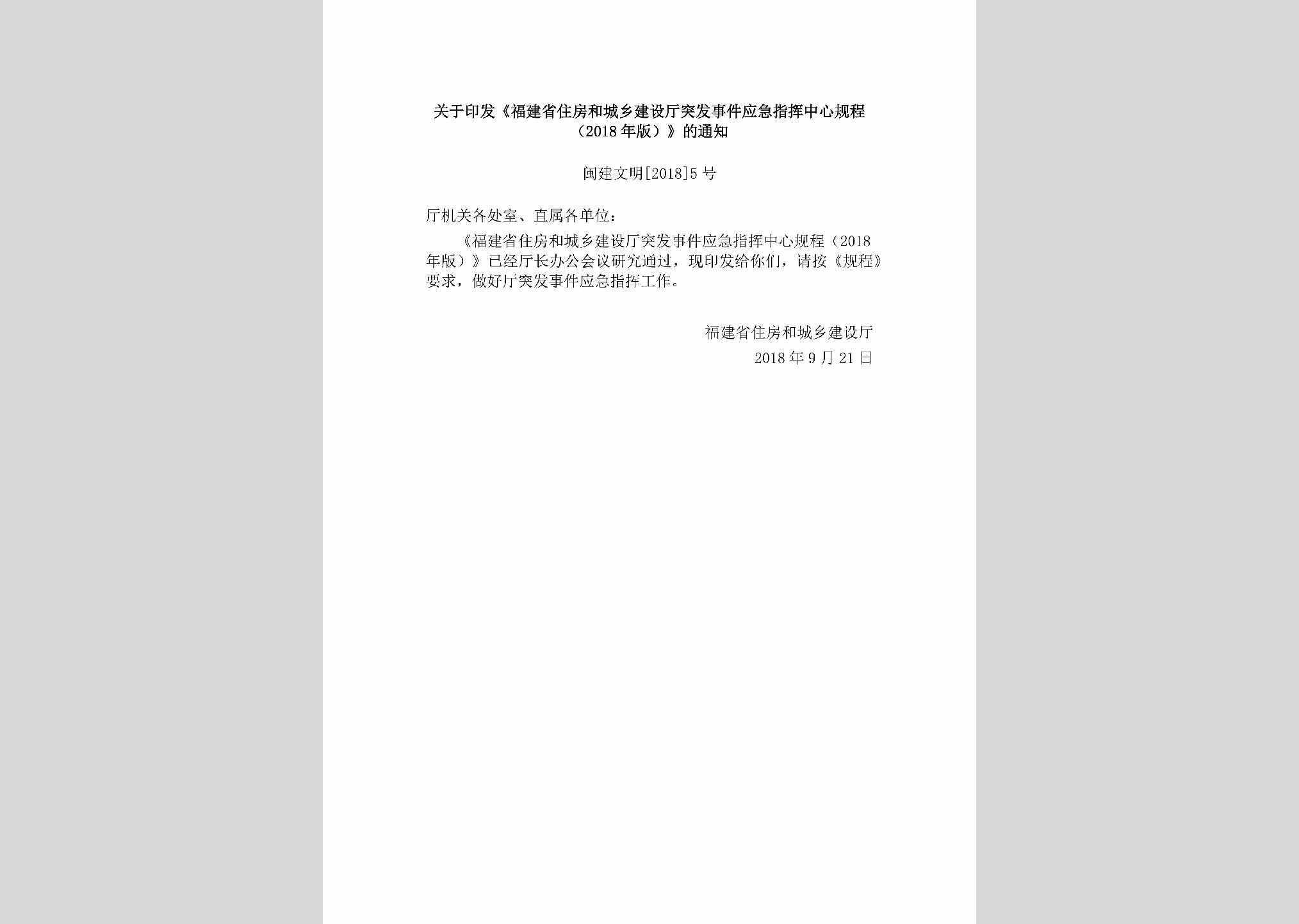 关于印发《福建省住房和城乡建设厅突发事件应急指挥中心规程（2018年版）》的通知

闽建文明[2018]5号

厅机关各处室、直属各单位：

《福建省住房和城乡建设厅突发事件应急指挥中心规程（2018年版）》已经厅长办公会议研究通过，现印发给你们，请按《规程》要求，做好厅突发事件应急指挥工作。

福建省住房和城乡建设厅
2018年9月21日